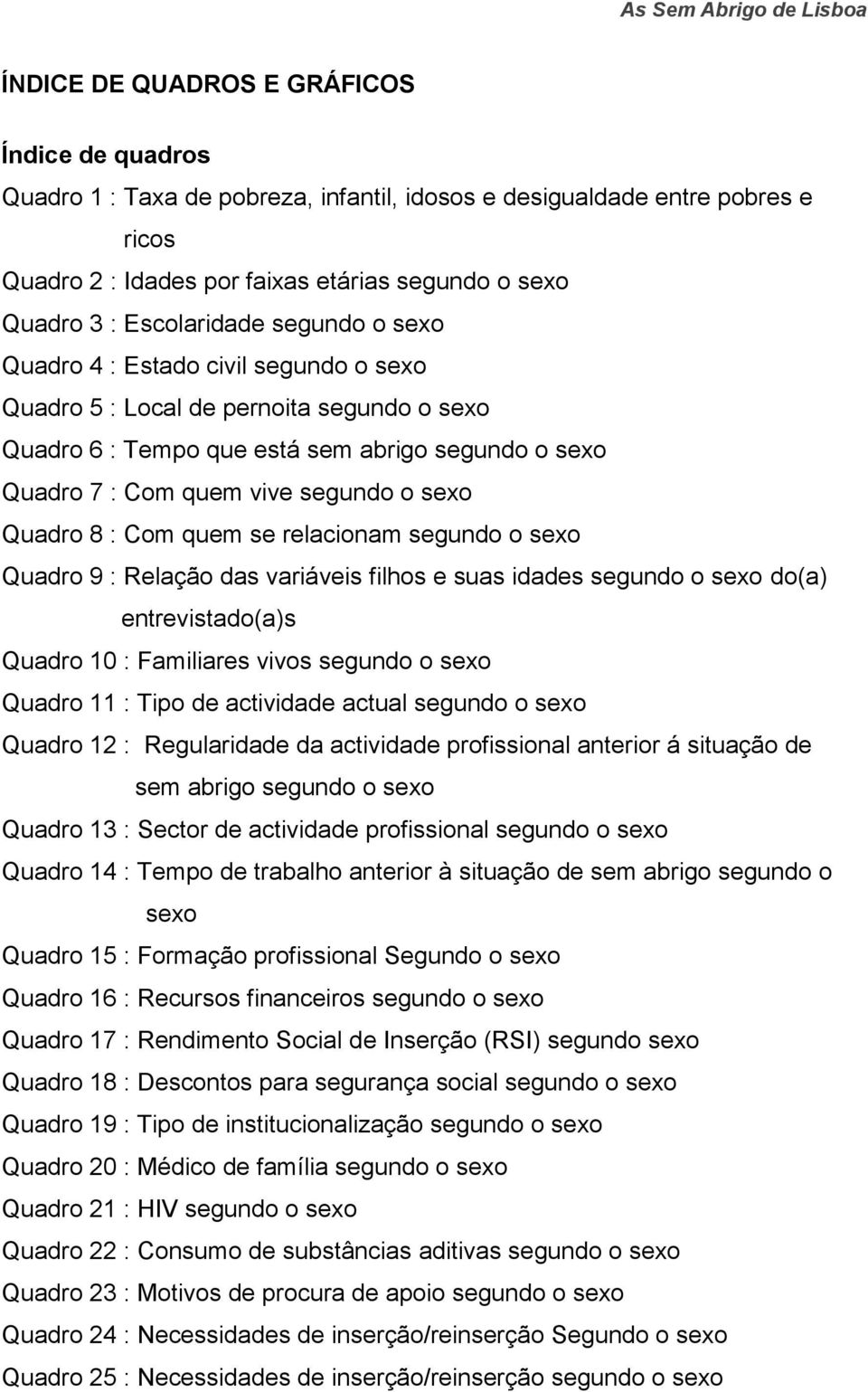 As Sem Abrigo de Lisboa

ÍNDICE DE QUADROS E GRÁFICOS

Índice de quadros

Quadro 1 : Taxa de pobreza, infantil, idosos e desigualdade entre pobres e ricos
Quadro 2 : Idades por faixas etárias segundo o sexo
Quadro 3 : Escolaridade segundo o sexo
Quadro 4 : Estado civil segundo o sexo
Quadro 5 : Local de pernoita segundo o sexo
Quadro 6 : Tempo que está sem abrigo segundo o sexo
Quadro 7 : Com quem vive segundo o sexo
Quadro 8 : Com quem se relacionam segundo o sexo
Quadro 9 : Relação das variáveis filhos e suas idades segundo o sexo do(a) entrevistado(a)s
Quadro 10 : Familiares vivos segundo o sexo
Quadro 11 : Tipo de actividade actual segundo o sexo
Quadro 12 : Regularidade da actividade profissional anterior á situação de sem abrigo segundo o sexo
Quadro 13 : Sector de actividade profissional segundo o sexo
Quadro 14 : Tempo de trabalho anterior à situação de sem abrigo segundo o sexo
Quadro 15 : Formação profissional Segundo o sexo
Quadro 16 : Recursos financeiros segundo o sexo
Quadro 17 : Rendimento Social de Inserção (RSI) segundo sexo
Quadro 18 : Descontos para segurança social segundo o sexo
Quadro 19 : Tipo de institucionalização segundo o sexo
Quadro 20 : Médico de família segundo o sexo
Quadro 21 : HIV segundo o sexo
Quadro 22 : Consumo de substâncias aditivas segundo o sexo
Quadro 23 : Motivos de procura de apoio segundo o sexo
Quadro 24 : Necessidades de inserção/reinserção Segundo o sexo
Quadro 25 : Necessidades de inserção/reinserção segundo o sexo